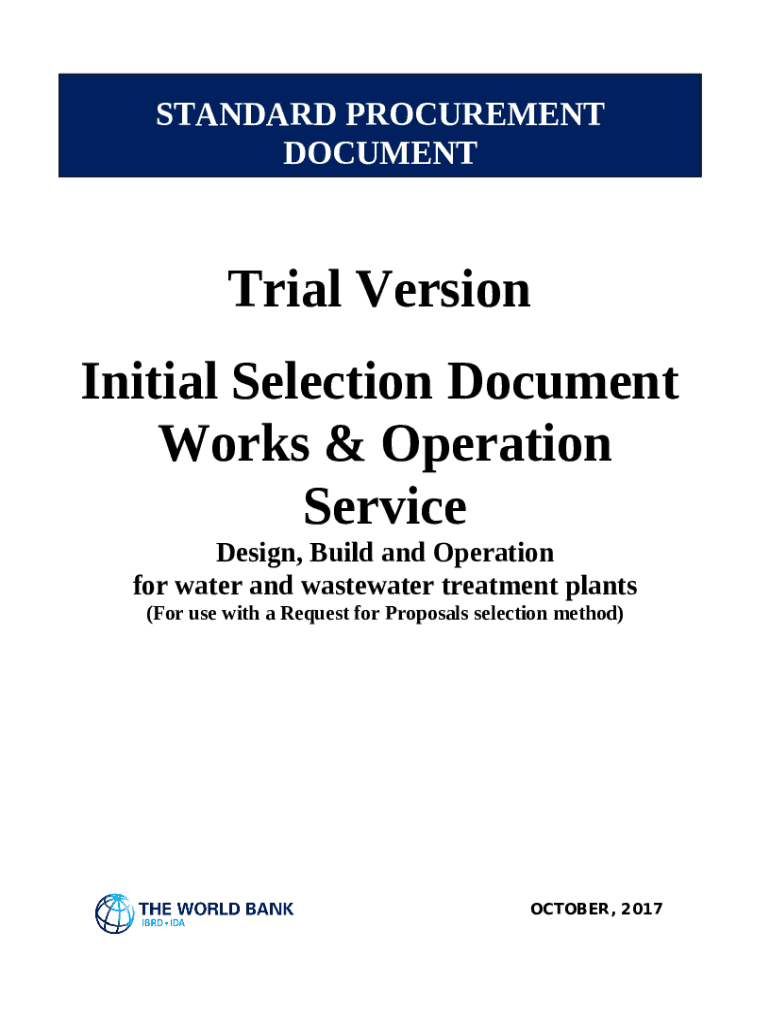 STANDARD PROCUREMENT
DOCUMENT

Trial Version

Initial Selection Document
Works & Operation
Service

Design, Build and Operation
for water and wastewater treatment plants
(For use with a Request for Proposals selection method)

THE WORLD BANK
IBRD • IDA

OCTOBER, 2017